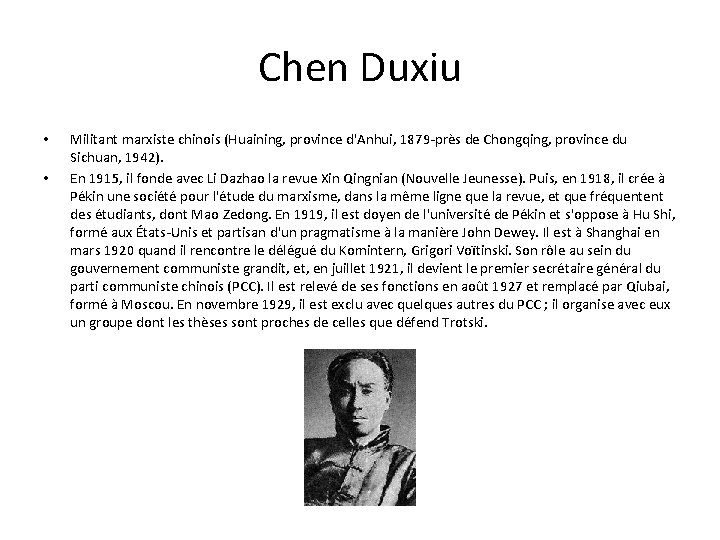 Chen Duxiu

• Militant marxiste chinois (Huaining, province d'Anhui, 1879-près de Chongqing, province du Sichuan, 1942).

• En 1915, il fonde avec Li Dazhao la revue Xin Qingnian (Nouvelle Jeunesse). Puis, en 1918, il crée à Pékin une société pour l'étude du marxisme, dans la même ligne que la revue, et que fréquentent des étudiants, dont Mao Zedong. En 1919, il est doyen de l'université de Pékin et s'oppose à Hu Shi, formé aux États-Unis et partisan d'un pragmatisme à la manière John Dewey. Il est à Shanghai en mars 1920 quand il rencontre le délégué du Komintern, Grigori Voïtinski. Son rôle au sein du gouvernement communiste grandit, et, en juillet 1921, il devient le premier secrétaire général du parti communiste chinois (PCC). Il est relevé de ses fonctions en août 1927 et remplacé par Qiubai, formé à Moscou. En novembre 1929, il est exclu avec quelques autres du PCC ; il organise avec eux un groupe dont les thèses sont proches de celles que défend Trotski.